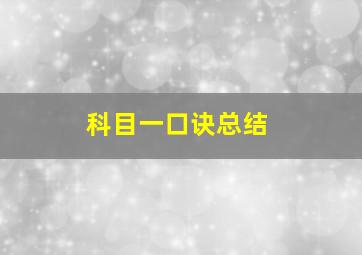 科目一口诀总结